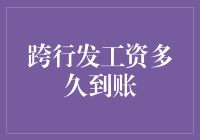 跨行发工资多久到账